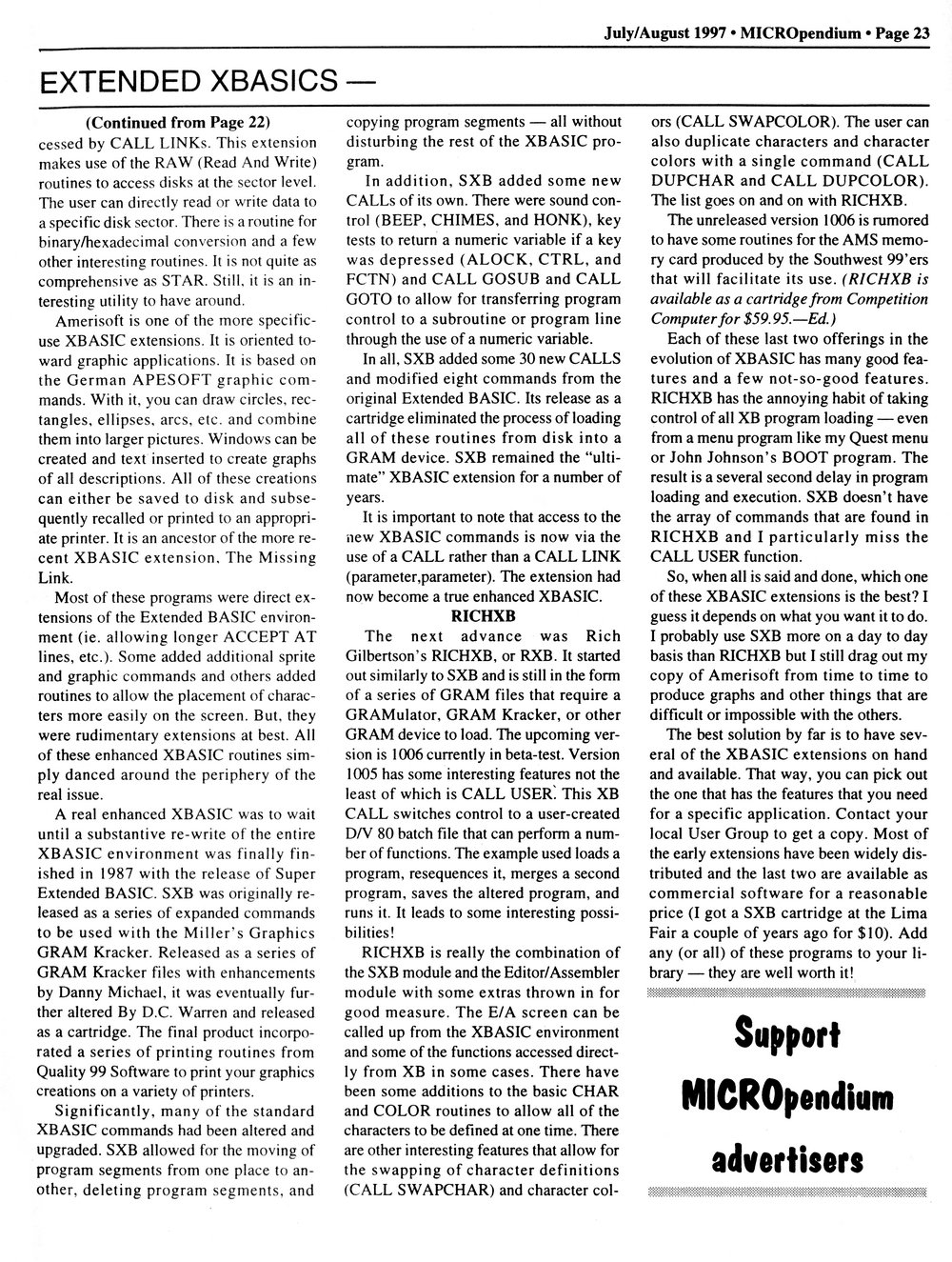 July/August 1997 • MICROpendium • Page 23

EXTENDED XBASICS —

(Continued from Page 22)

cessed by CALL LINKs. This extension makes use of the RAW (Read And Write) routines to access disks at the sector level. The user can directly read or write data to a specific disk sector. There is a routine for binary/hexadecimal conversion and a few other interesting routines. It is not quite as comprehensive as STAR. Still, it is an interesting utility to have around.

Amerisoft is one of the more specific-use XBASIC extensions. It is oriented toward graphic applications. It is based on the German APESOFT graphic commands. With it, you can draw circles, rectangles, ellipses, arcs, etc. and combine them into larger pictures. Windows can be created and text inserted to create graphs of all descriptions. All of these creations can either be saved to disk and subsequently recalled or printed to an appropriate printer. It is an ancestor of the more recent XBASIC extension, The Missing Link.

Most of these programs were direct extensions of the Extended BASIC environment (ie. allowing longer ACCEPT AT lines, etc.). Some added additional sprite and graphic commands and others added routines to allow the placement of characters more easily on the screen. But, they were rudimentary extensions at best. All of these enhanced XBASIC routines simply danced around the periphery of the real issue.

A real enhanced XBASIC was to wait until a substantive re-write of the entire XBASIC environment was finally finished in 1987 with the release of Super Extended BASIC. SXB was originally released as a series of expanded commands to be used with the Miller's Graphics GRAM Kracker. Released as a series of GRAM Kracker files with enhancements by Danny Michael, it was eventually further altered By D.C. Warren and released as a cartridge. The final product incorporated a series of printing routines from Quality 99 Software to print your graphics creations on a variety of printers.

Significantly, many of the standard XBASIC commands had been altered and upgraded. SXB allowed for the moving of program segments from one place to another, deleting program segments, and copying program segments — all without disturbing the rest of the XBASIC program.

In addition, SXB added some new CALLs of its own. There were sound control (BEEP, CHIMES, and HONK), key tests to return a numeric variable if a key was depressed (ALOCK, CTRL, and FCTN) and CALL GOSUB and CALL GOTO to allow for transferring program control to a subroutine or program line through the use of a numeric variable.

In all, SXB added some 30 new CALLS and modified eight commands from the original Extended BASIC. Its release as a cartridge eliminated the process of loading all of these routines from disk into a GRAM device. SXB remained the "ultimate" XBASIC extension for a number of years.

It is important to note that access to the new XBASIC commands is now via the use of a CALL rather than a CALL LINK (parameter,parameter). The extension had now become a true enhanced XBASIC.

RICHXB

The next advance was Rich Gilbertson's RICHXB, or RXB. It started out similarly to SXB and is still in the form of a series of GRAM files that require a GRAMulator, GRAM Kracker, or other GRAM device to load. The upcoming version is 1006 currently in beta-test. Version 1005 has some interesting features not the least of which is CALL USER. This XB CALL switches control to a user-created D/V 80 batch file that can perform a number of functions. The example used loads a program, resequences it, merges a second program, saves the altered program, and runs it. It leads to some interesting possibilities!

RICHXB is really the combination of the SXB module and the Editor/Assembler module with some extras thrown in for good measure. The E/A screen can be called up from the XBASIC environment and some of the functions accessed directly from XB in some cases. There have been some additions to the basic CHAR and COLOR routines to allow all of the characters to be defined at one time. There are other interesting features that allow for the swapping of character definitions (CALL SWAPCHAR) and character colors (CALL SWAPCOLOR). The user can also duplicate characters and character colors with a single command (CALL DUPCHAR and CALL DUPCOLOR). The list goes on and on with RICHXB.

The unreleased version 1006 is rumored to have some routines for the AMS memory card produced by the Southwest 99'ers that will facilitate its use. (RICHXB is available as a cartridge from Competition Computer for $59.95.—Ed.)

Each of these last two offerings in the evolution of XBASIC has many good features and a few not-so-good features. RICHXB has the annoying habit of taking control of all XB program loading — even from a menu program like my Quest menu or John Johnson's BOOT program. The result is a several second delay in program loading and execution. SXB doesn't have the array of commands that are found in RICHXB and I particularly miss the CALL USER function.

So, when all is said and done, which one of these XBASIC extensions is the best? I guess it depends on what you want it to do. I probably use SXB more on a day to day basis than RICHXB but I still drag out my copy of Amerisoft from time to time to produce graphs and other things that are difficult or impossible with the others.

The best solution by far is to have several of the XBASIC extensions on hand and available. That way, you can pick out the one that has the features that you need for a specific application. Contact your local User Group to get a copy. Most of the early extensions have been widely distributed and the last two are available as commercial software for a reasonable price (I got a SXB cartridge at the Lima Fair a couple of years ago for $10). Add any (or all) of these programs to your library — they are well worth it!

Support MICROpendium advertisers